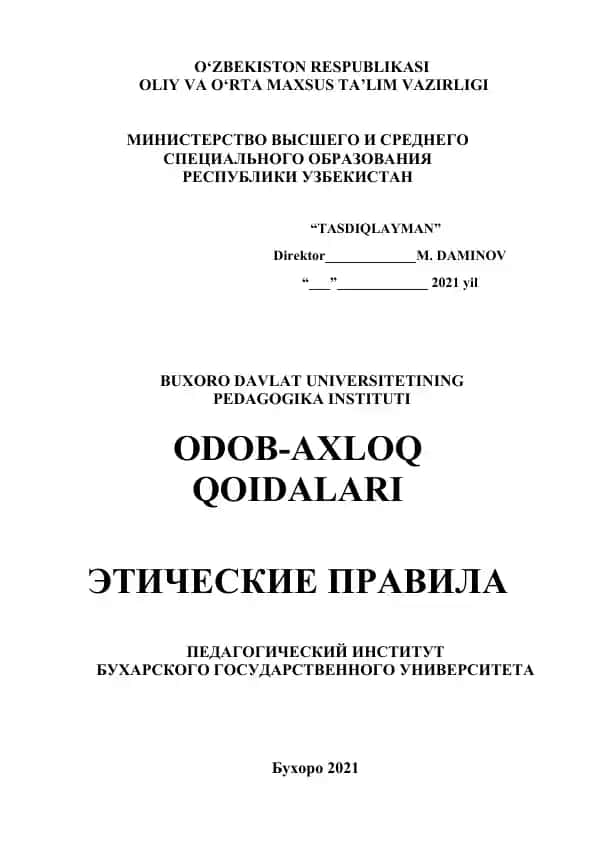 O‘ZBEKISTON RESPUBLIKASI
OLIY VA O‘RTA MAXSUS TA’LIM VAZIRLIGI

МИНИСТЕРСТВО ВЫСШЕГО И СРЕДНЕГО
СПЕЦИАЛЬНОГО ОБРАЗОВАНИЯ
РЕСПУБЛИКИ УЗБЕКИСТАН

“TASDIQLAYMAN”

Direktor_____________M. DAMINOV

“___”_____________ 2021 yil

BUXORO DAVLAT UNIVERSITETINING
PEDAGOGIKA INSTITUTI

ODOB-AXLOQ
QOIDALARI

ЭТИЧЕСКИЕ ПРАВИЛА

ПЕДАГОГИЧЕСКИЙ ИНСТИТУТ
БУХАРСКОГО ГОСУДАРСТВЕННОГО УНИВЕРСИТЕТА

Бухоро 2021